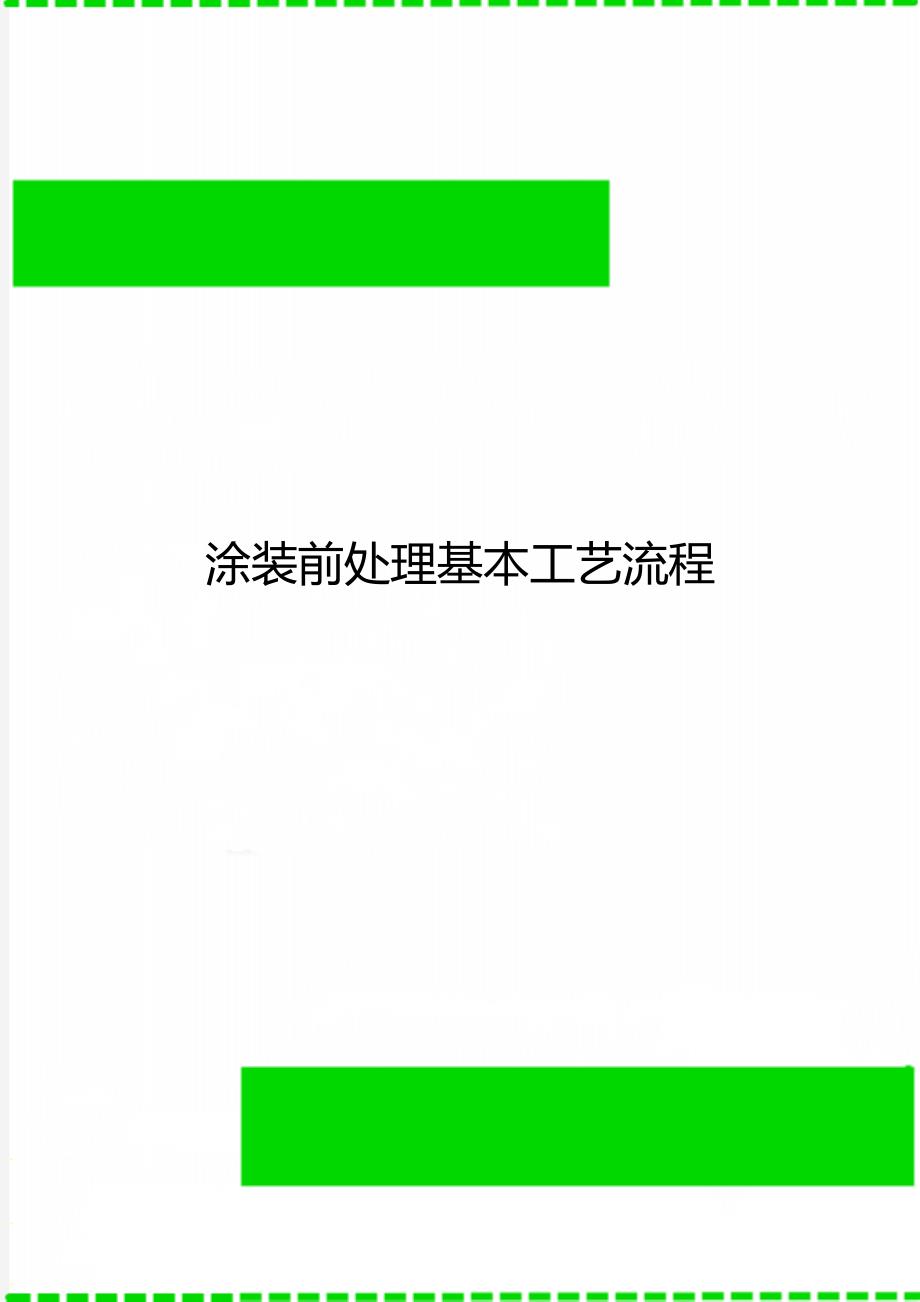 涂装前处理基本工艺流程